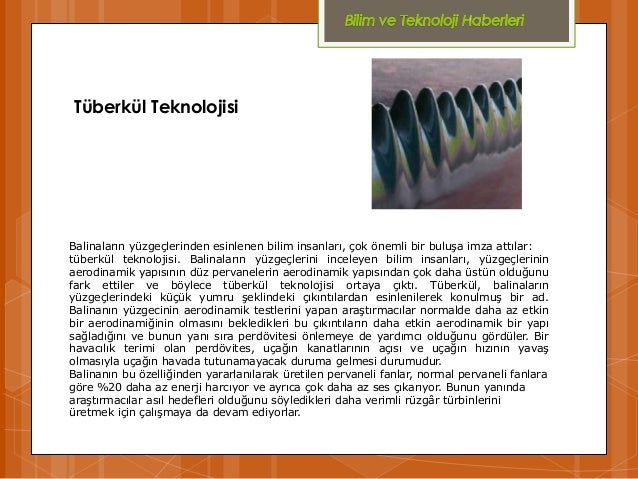 Bilim ve Teknoloji Haberleri

Tüberkül Teknolojisi

Balinaların yüzgeçlerinden esinlenen bilim insanları, çok önemli bir buluşa imza attılar: tüberkül teknolojisi. Balinaların yüzgeçlerini inceleyen bilim insanları, yüzgeçlerinin aerodinamik yapısının düz pervanelerin aerodinamik yapısından çok daha üstün olduğunu fark ettiler ve böylece tüberkül teknolojisi ortaya çıktı. Tüberkül, balinaların yüzgeçlerindeki küçük yumru şeklindeki çıkıntılardan esinlenilerek konulmuş bir ad. Balinanın yüzgecinin aerodinamik testlerini yapan araştırmacılar normalde daha az etkin bir aerodinamiğinin olmasını bekledikleri bu çıkıntıların daha etkin aerodinamik bir yapı sağladığını ve bunun yanı sıra perdövitesi önlemeye de yardımcı olduğunu gördüler. Bir havacılık terimi olan perdövites, uçağın kanatlarının açısı ve uçağın hızının yavaş olmasıyla uçağın havada tutunamayacak duruma gelmesi durumudur.
Balinanın bu özelliğinden yararlanılarak üretilen pervaneli fanlar, normal pervaneli fanlara göre %20 daha az enerji harcıyor ve ayrıca çok daha az ses çıkarıyor. Bunun yanında araştırmacılar asıl hedefleri olduğunu söyledikleri daha verimli rüzgâr türbinlerini üretmek için çalışmaya da devam ediyorlar.